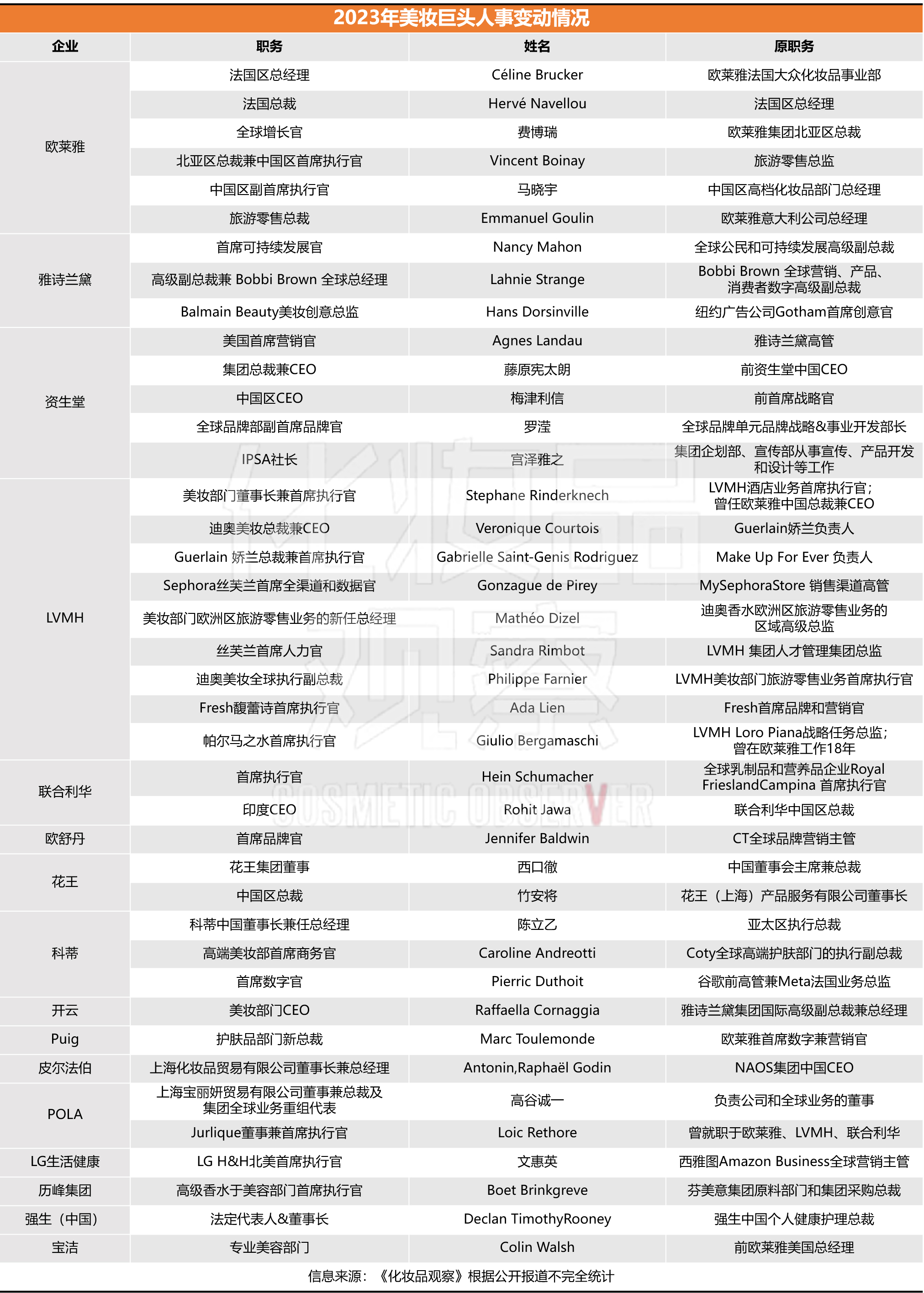 2023年美妆巨头人事变动情况

| 企业 | 职务 | 姓名 | 原职务 |
|---|---|---|---|
| 欧莱雅 | 法国区总经理 | Céline Brucker | 欧莱雅法国大众化妆品事业部 |
|  | 法国总裁 | Hervé Navellou | 法国区总经理 |
|  | 全球增长官 | 费博瑞 | 欧莱雅集团北亚区总裁 |
|  | 北亚区总裁兼中国区首席执行官 | Vincent Boinay | 旅游零售总监 |
|  | 中国区副首席执行官 | 马晓宇 | 中国区高档化妆品部门总经理 |
|  | 旅游零售总裁 | Emmanuel Goulin | 欧莱雅意大利公司总经理 |
| 雅诗兰黛 | 首席可持续发展官 | Nancy Mahon | 全球公民和可持续发展高级副总裁 |
|  | 高级副总裁兼 Bobbi Brown 全球总经理 | Lahnie Strange | Bobbi Brown 全球营销、产品、消费者数字高级副总裁 |
|  | Balmain Beauty美妆创意总监 | Hans Dorsinville | 纽约广告公司Gotham首席创意官 |
| 资生堂 | 美国首席营销官 | Agnes Landau | 雅诗兰黛高管 |
|  | 集团总裁兼CEO | 藤原宪太朗 | 前资生堂中国CEO |
|  | 中国区CEO | 梅津利信 | 前首席战略官 |
|  | 全球品牌部副首席品牌官 | 罗滢 | 全球品牌单元品牌战略&事业开发部长 |
|  | IPSA社长 | 宫泽雅之 | 集团企划部、宣传部从事宣传、产品开发和设计等工作 |
| LVMH | 美妆部门董事长兼首席执行官 | Stephane Rinderknech | LVMH酒店业务首席执行官；曾任欧莱雅中国总裁兼CEO |
|  | 迪奥美妆总裁兼CEO | Veronique Courtois | Guerlain娇兰负责人 |
|  | Guerlain 娇兰总裁兼首席执行官 | Gabrielle Saint-Genis Rodriguez | Make Up For Ever 负责人 |
|  | Sephora丝芙兰首席全渠道和数据官 | Gonzague de Pirey | MySephoraStore 销售渠道高管 |
|  | 美妆部门欧洲区旅游零售业务的新任总经理 | Mathéo Dizel | 迪奥香水欧洲区旅游零售业务的区域高级总监 |
|  | 丝芙兰首席人力官 | Sandra Rimbot | LVMH 集团人才管理集团总监 |
|  | 迪奥美妆全球执行副总裁 | Philippe Farnier | LVMH美妆部门旅游零售业务首席执行官 |
|  | Fresh馥蕾诗首席执行官 | Ada Lien | Fresh首席品牌和营销官 |
|  | 帕尔马之水首席执行官 | Giulio Bergamaschi | LVMH Loro Piana战略任务总监；曾在欧莱雅工作18年 |
| 联合利华 | 首席执行官 | Hein Schumacher | 全球乳制品和营养品企业Royal FrieslandCampina 首席执行官 |
|  | 印度CEO | Rohit Jawa | 联合利华中国区总裁 |
| 欧舒丹 | 首席品牌官 | Jennifer Baldwin | CT全球品牌营销主管 |
| 花王 | 花王集团董事 | 西口徹 | 中国董事会主席兼总裁 |
|  | 中国区总裁 | 竹安将 | 花王（上海）产品服务有限公司董事长 |
| 科蒂 | 科蒂中国董事长兼任总经理 | 陈立乙 | 亚太区执行总裁 |
|  | 高端美妆部首席商务官 | Caroline Andreotti | Coty全球高端护肤部门的执行副总裁 |
|  | 首席数字官 | Pierric Duthoit | 谷歌前高管兼Meta法国业务总监 |
| 开云 | 美妆部门CEO | Raffaella Cornaggia | 雅诗兰黛集团国际高级副总裁兼总经理 |
| Puig | 护肤品部门新总裁 | Marc Toulemonde | 欧莱雅首席数字兼营销官 |
| 皮尔法伯 | 上海化妆品贸易有限公司董事长兼总经理 | Antonin,Raphaël Godin | NAOS集团中国CEO |
| POLA | 上海宝丽妍贸易有限公司董事兼总裁及集团全球业务重组代表 | 高谷诚一 | 负责公司和全球业务的董事 |
|  | Jurlique董事兼首席执行官 | Loic Rethore | 曾就职于欧莱雅、LVMH、联合利华 |
| LG生活健康 | LG H&H北美首席执行官 | 文惠英 | 西雅图Amazon Business全球营销主管 |
| 历峰集团 | 高级香水于美容部门首席执行官 | Boet Brinkgreve | 芬美意集团原料部门和集团采购总裁 |
| 强生（中国） | 法定代表人&董事长 | Declan TimothyRooney | 强生中国个人健康护理总裁 |
| 宝洁 | 专业美容部门 | Colin Walsh | 前欧莱雅美国总经理 |

信息来源：《化妆品观察》根据公开报道不完全统计

化妆品观察
COSMETIC OBSERVER